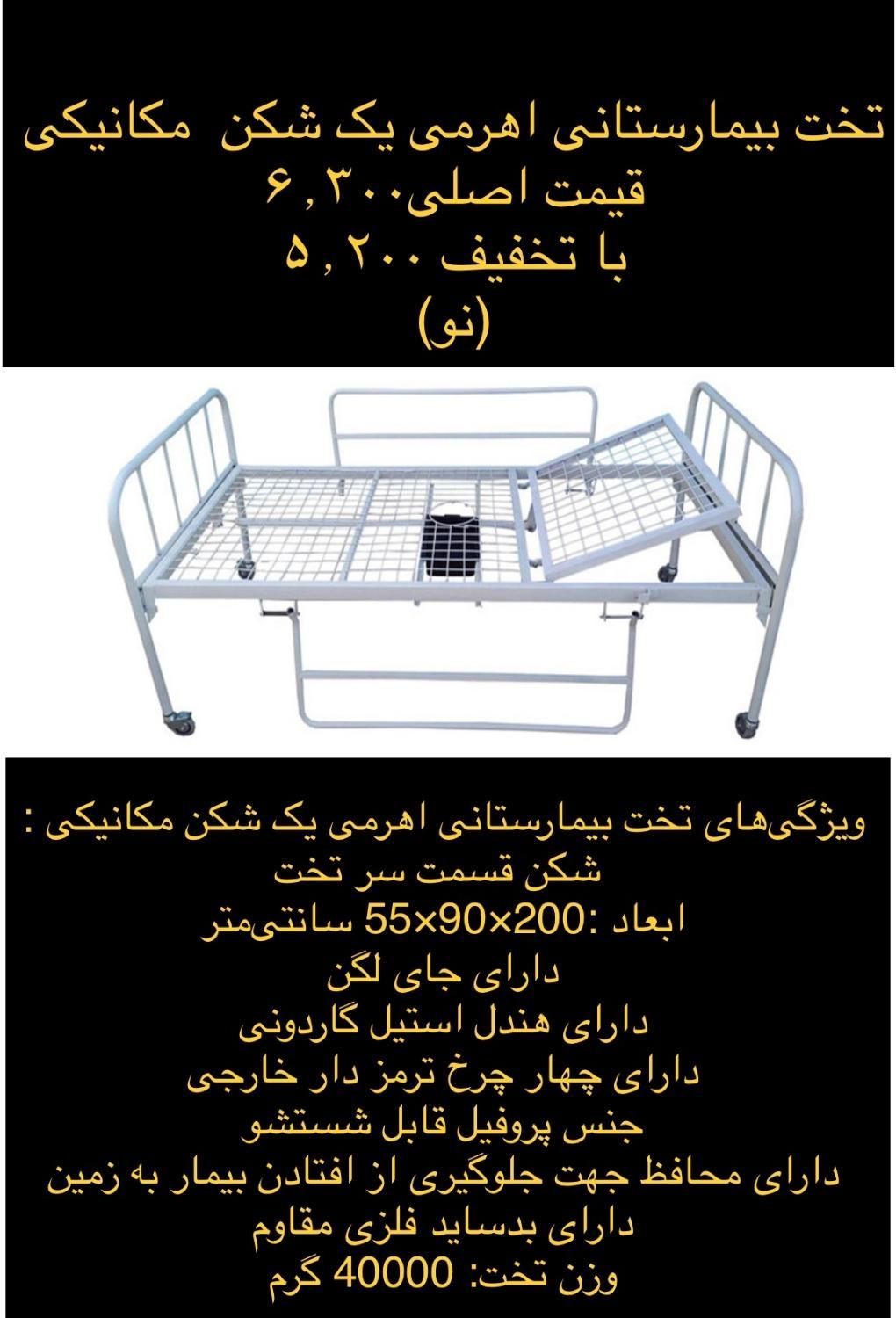 تخت بیمارستانی اهرمی یک شکن مکانیکی
قیمت اصلی۶,۳۰۰
با تخفیف ۵,۲۰۰
(نو)

ویژگی‌های تخت بیمارستانی اهرمی یک شکن مکانیکی :
شکن قسمت سر تخت
ابعاد :200×90×55 سانتی‌متر
دارای جای لگن
دارای هندل استیل گاردونی
دارای چهار چرخ ترمز دار خارجی
جنس پروفیل قابل شستشو
دارای محافظ جهت جلوگیری از افتادن بیمار به زمین
دارای بدساید فلزی مقاوم
وزن تخت: 40000 گرم